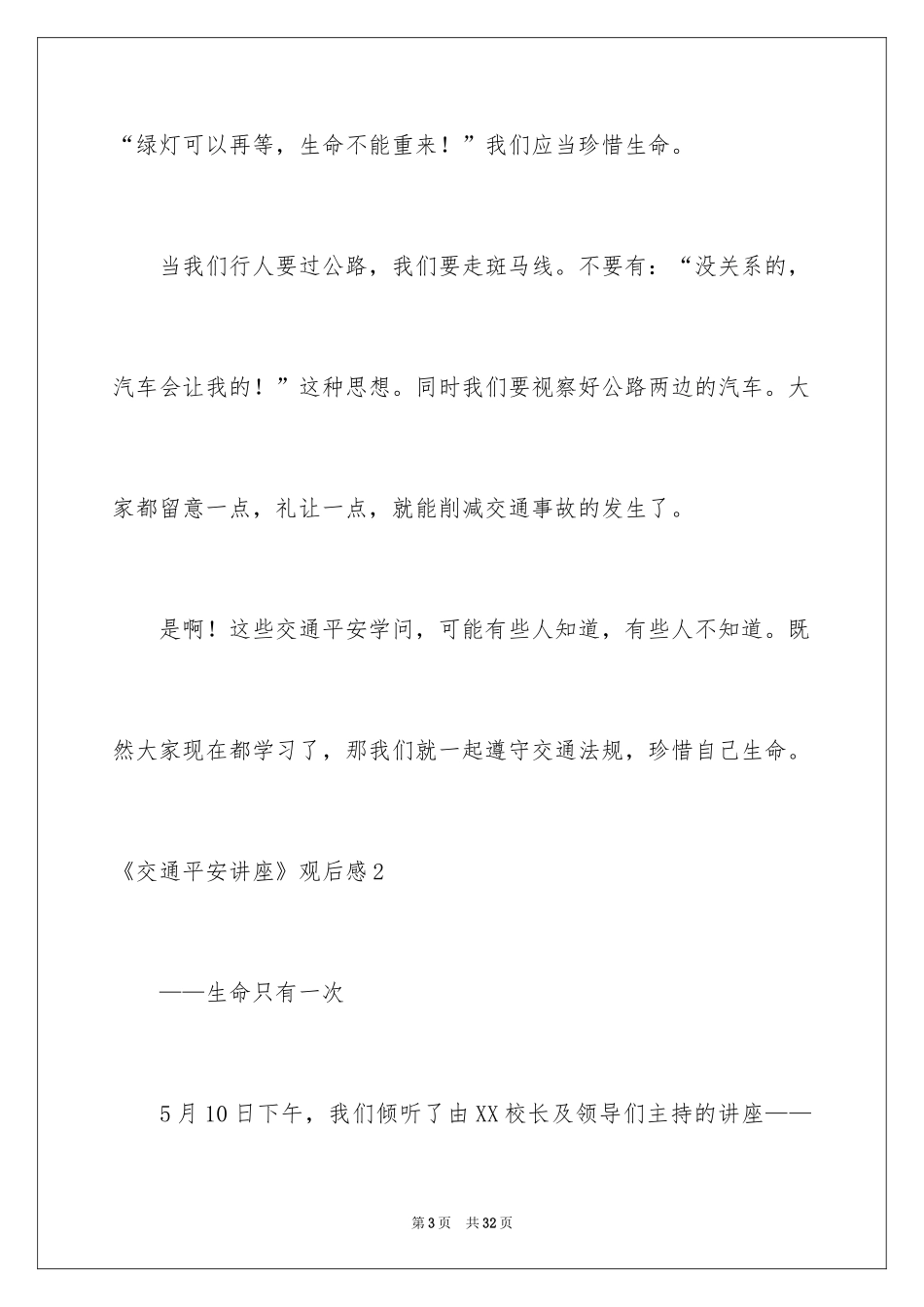 “绿灯可以再等，生命不能重来！”我们应当珍惜生命。

当我们行人要过公路，我们要走斑马线。不要有：“没关系的，汽车会让我的！”这种思想。同时我们要视察好公路两边的汽车。大家都留意一点，礼让一点，就能削减交通事故的发生了。

是啊！这些交通平安学问，可能有些人知道，有些人不知道。既然大家现在都学习了，那我们就一起遵守交通法规，珍惜自己生命。

《交通平安讲座》观后感2

——生命只有一次

5月10日下午，我们倾听了由XX校长及领导们主持的讲座——

第3页 共32页